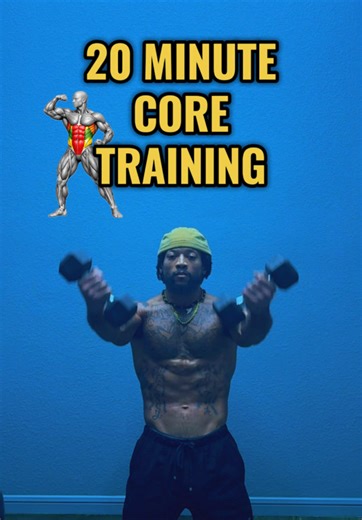 20 MINUTE CORE TRAINING